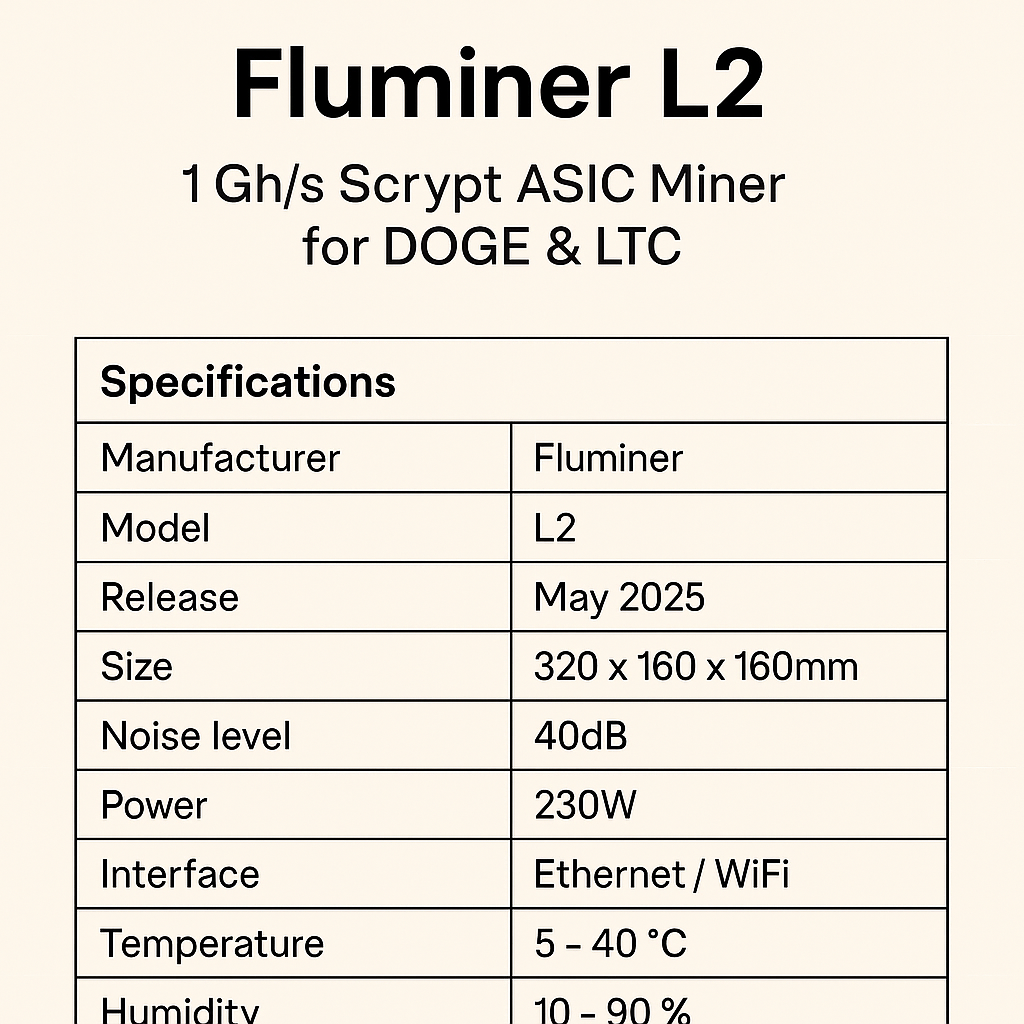 Fluminer L2

1 Gh/s Scrypt ASIC Miner for DOGE & LTC

| Specifications | |
|---|---|
| Manufacturer | Fluminer |
| Model | L2 |
| Release | May 2025 |
| Size | 320 x 160 x 160mm |
| Noise level | 40dB |
| Power | 230W |
| Interface | Ethernet / WiFi |
| Temperature | 5 – 40 °C |
| Humidity | 10 – 90 % |